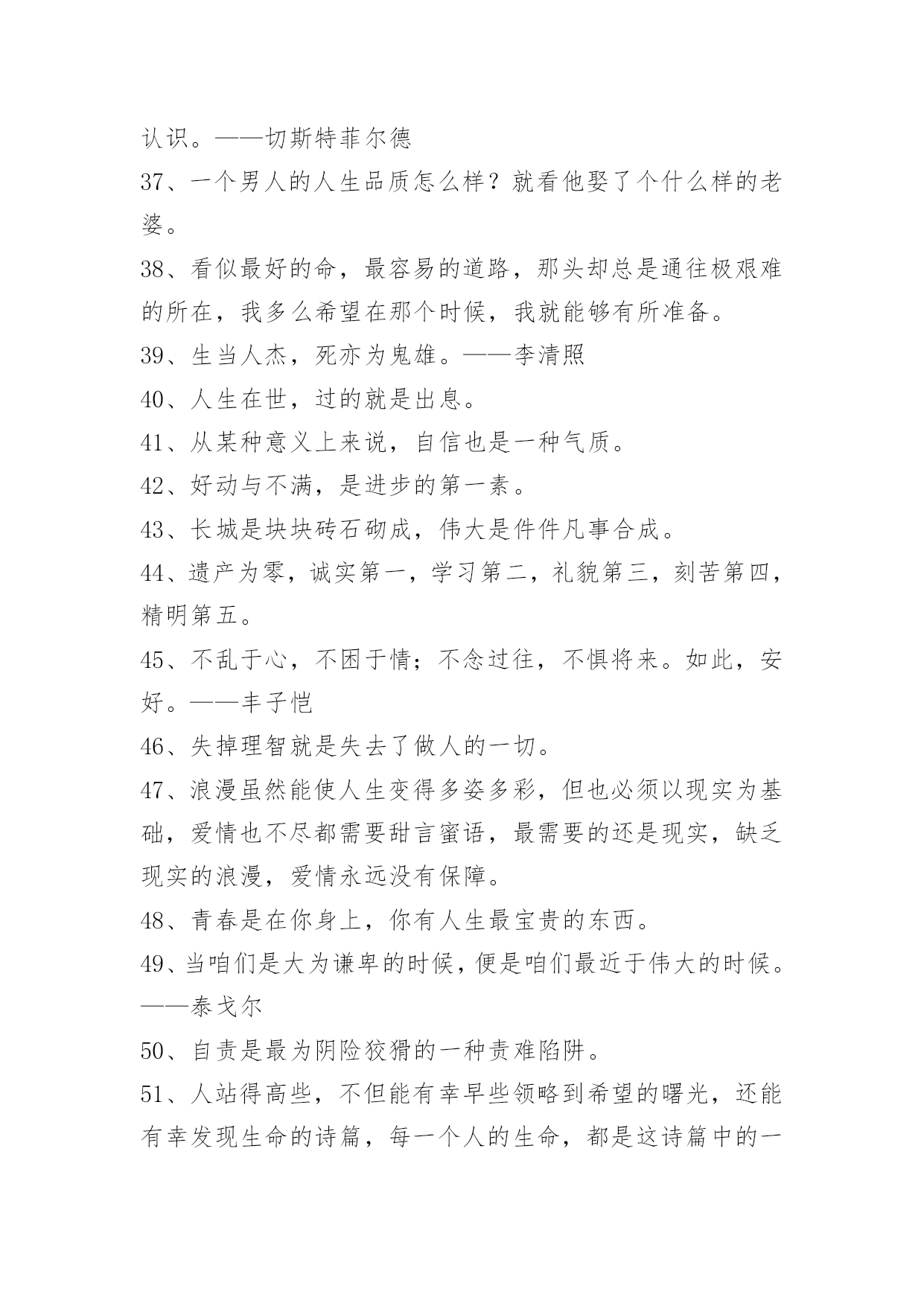 认识。——切斯特菲尔德

37、一个男人的人生品质怎么样？就看他娶了个什么样的老婆。

38、看似最好的命，最容易的道路，那头却总是通往极艰难的所在，我多么希望在那个时候，我就能够有所准备。

39、生当人杰，死亦为鬼雄。——李清照

40、人生在世，过的就是出息。

41、从某种意义上来说，自信也是一种气质。

42、好动与不满，是进步的第一素。

43、长城是块块砖石砌成，伟大是件件凡事合成。

44、遗产为零，诚实第一，学习第二，礼貌第三，刻苦第四，精明第五。

45、不乱于心，不困于情；不念过往，不惧将来。如此，安好。——丰子恺

46、失掉理智就是失去了做人的一切。

47、浪漫虽然能使人生变得多姿多彩，但也必须以现实为基础，爱情也不尽都需要甜言蜜语，最需要的还是现实，缺乏现实的浪漫，爱情永远没有保障。

48、青春是在你身上，你有人生最宝贵的东西。

49、当咱们是大为谦卑的时候，便是咱们最近于伟大的时候。——泰戈尔

50、自责是最为阴险狡猾的一种责难陷阱。

51、人站得高些，不但能有幸早些领略到希望的曙光，还能有幸发现生命的诗篇，每一个人的生命，都是这诗篇中的一